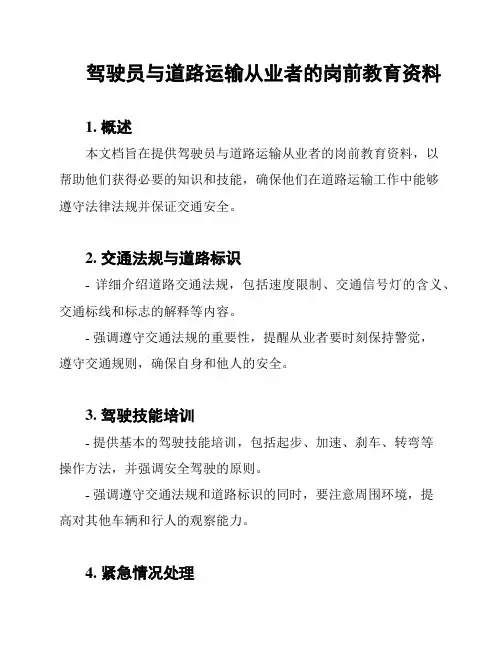 驾驶员与道路运输从业者的岗前教育资料

1. 概述

本文档旨在提供驾驶员与道路运输从业者的岗前教育资料，以帮助他们获得必要的知识和技能，确保他们在道路运输工作中能够遵守法律法规并保证交通安全。

2. 交通法规与道路标识

- 详细介绍道路交通法规，包括速度限制、交通信号灯的含义、交通标线和标志的解释等内容。

- 强调遵守交通法规的重要性，提醒从业者要时刻保持警觉，遵守交通规则，确保自身和他人的安全。

3. 驾驶技能培训

- 提供基本的驾驶技能培训，包括起步、加速、刹车、转弯等操作方法，并强调安全驾驶的原则。

- 强调遵守交通法规和道路标识的同时，要注意周围环境，提高对其他车辆和行人的观察能力。

4. 紧急情况处理